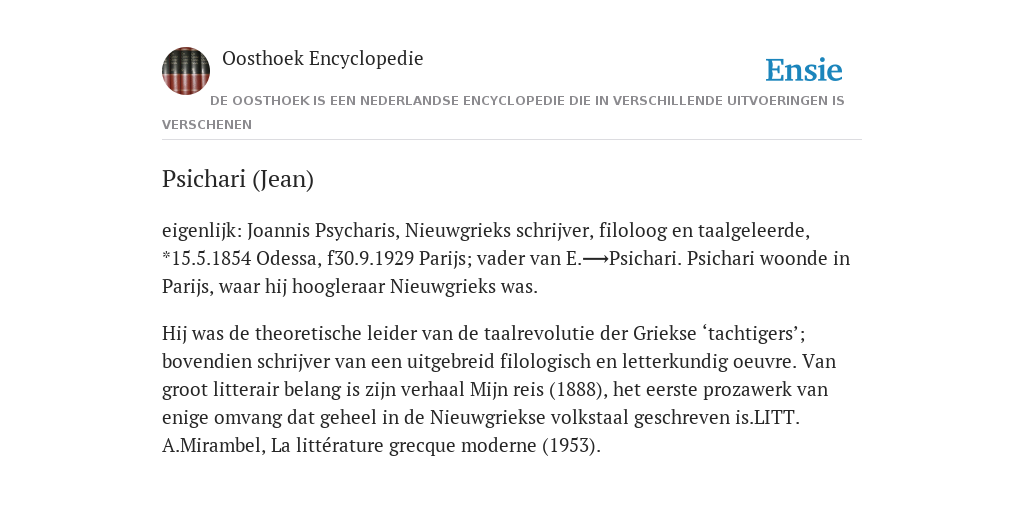 Oosthoek Encyclopedie

Ensie

DE OOSTHOEK IS EEN NEDERLANDSE ENCYCLOPEDIE DIE IN VERSCHILLENDE UITVOERINGEN IS VERSCHENEN

Psichari (Jean)

eigenlijk: Joannis Psycharis, Nieuwgrieks schrijver, filoloog en taalgeleerde, *15.5.1854 Odessa, f30.9.1929 Parijs; vader van E.⟶Psichari. Psichari woonde in Parijs, waar hij hoogleraar Nieuwgrieks was.

Hij was de theoretische leider van de taalrevolutie der Griekse ‘tachtigers’; bovendien schrijver van een uitgebreid filologisch en letterkundig oeuvre. Van groot litterair belang is zijn verhaal Mijn reis (1888), het eerste prozawerk van enige omvang dat geheel in de Nieuwgriekse volkstaal geschreven is.LITT. A.Mirambel, La littérature grecque moderne (1953).